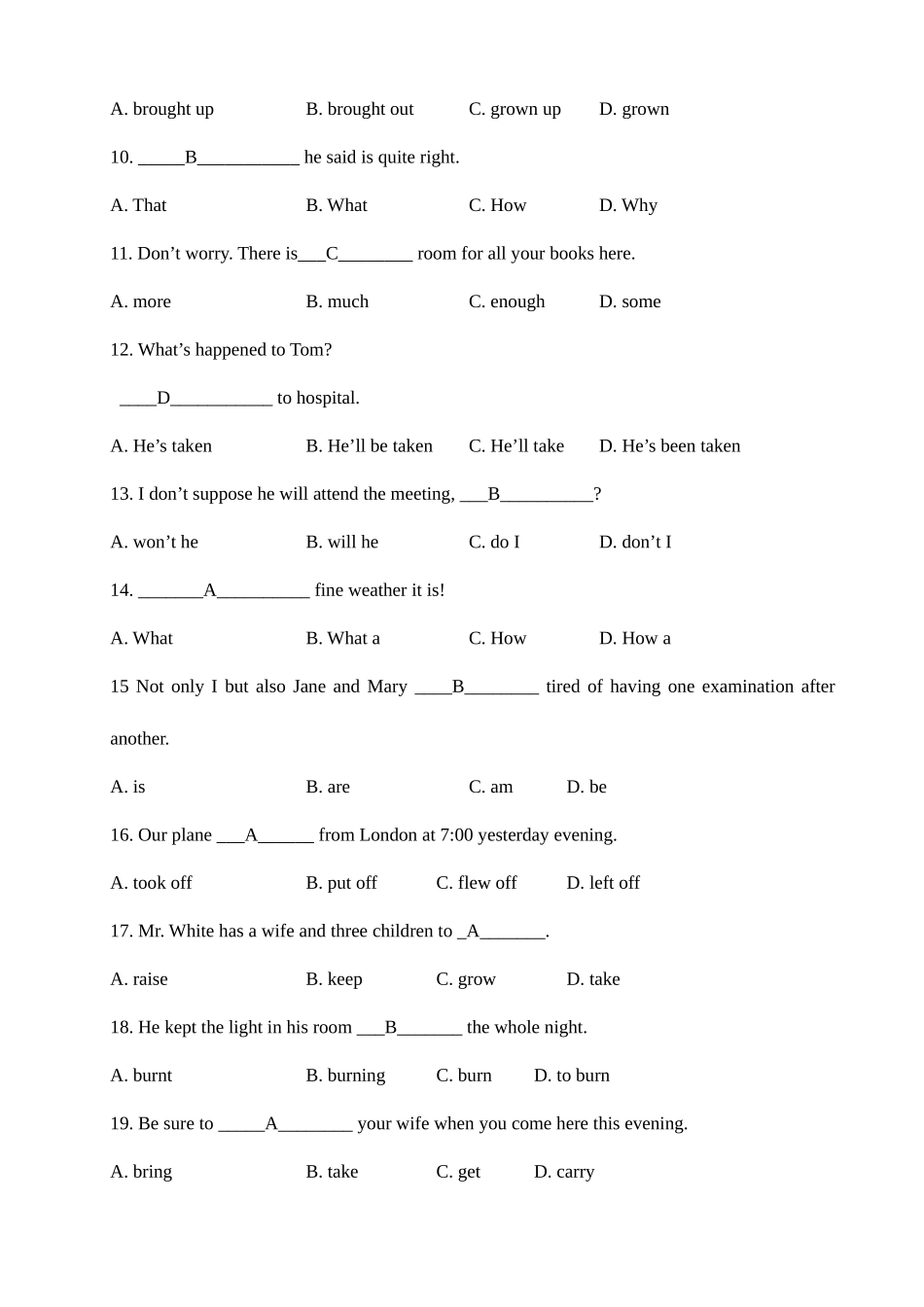 A. brought up B. brought out C. grown up D. grown

10. _____B___________ he said is quite right.

A. That B. What C. How D. Why

11. Don’t worry. There is___C________ room for all your books here.

A. more B. much C. enough D. some

12. What’s happened to Tom?

____D___________ to hospital.

A. He’s taken B. He’ll be taken C. He’ll take D. He’s been taken

13. I don’t suppose he will attend the meeting, ___B__________?

A. won’t he B. will he C. do I D. don’t I

14. _______A__________ fine weather it is!

A. What B. What a C. How D. How a

15 Not only I but also Jane and Mary ____B________ tired of having one examination after another.

A. is B. are C. am D. be

16. Our plane ___A______ from London at 7:00 yesterday evening.

A. took off B. put off C. flew off D. left off

17. Mr. White has a wife and three children to _A_______.

A. raise B. keep C. grow D. take

18. He kept the light in his room ___B_______ the whole night.

A. burnt B. burning C. burn D. to burn

19. Be sure to _____A________ your wife when you come here this evening.

A. bring B. take C. get D. carry